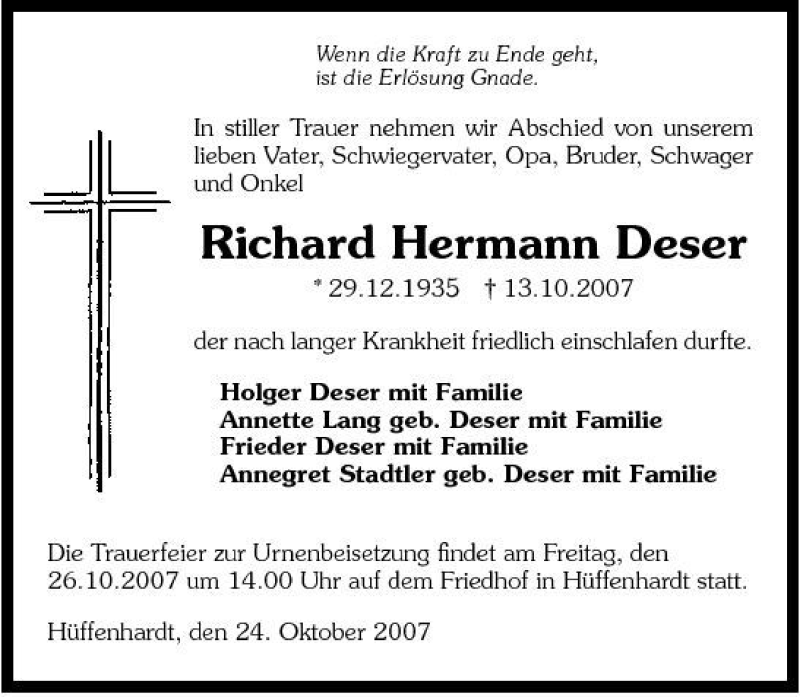 Wenn die Kraft zu Ende geht,
ist die Erlösung Gnade.

In stiller Trauer nehmen wir Abschied von unserem lieben Vater, Schwiegervater, Opa, Bruder, Schwager und Onkel

Richard Hermann Deser

* 29.12.1935 † 13.10.2007

der nach langer Krankheit friedlich einschlafen durfte.

Holger Deser mit Familie
Annette Lang geb. Deser mit Familie
Frieder Deser mit Familie
Annegret Stadtler geb. Deser mit Familie

Die Trauerfeier zur Urnenbeisetzung findet am Freitag, den 26.10.2007 um 14.00 Uhr auf dem Friedhof in Hüffenhardt statt.

Hüffenhardt, den 24. Oktober 2007